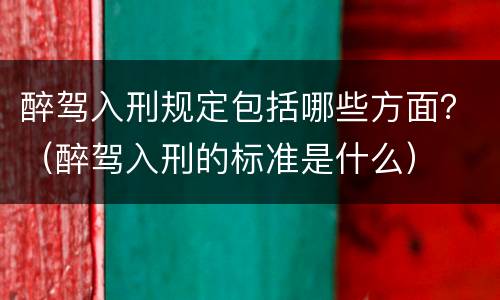 醉驾入刑规定包括哪些方面?（醉驾入刑的标准是什么）